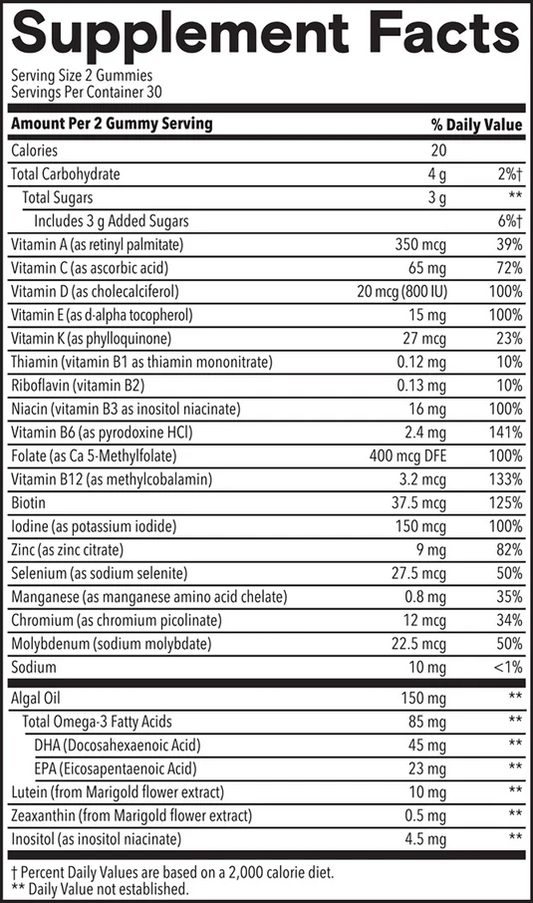 Supplement Facts

Serving Size 2 Gummies
Servings Per Container 30

| Amount Per 2 Gummy Serving | | % Daily Value |
|---|---|---|
| Calories | 20 | |
| Total Carbohydrate | 4 g | 2%† |
| Total Sugars | 3 g | ** |
| Includes 3 g Added Sugars | | 6%† |
| Vitamin A (as retinyl palmitate) | 350 mcg | 39% |
| Vitamin C (as ascorbic acid) | 65 mg | 72% |
| Vitamin D (as cholecalciferol) | 20 mcg (800 IU) | 100% |
| Vitamin E (as d-alpha tocopherol) | 15 mg | 100% |
| Vitamin K (as phylloquinone) | 27 mcg | 23% |
| Thiamin (vitamin B1 as thiamin mononitrate) | 0.12 mg | 10% |
| Riboflavin (vitamin B2) | 0.13 mg | 10% |
| Niacin (vitamin B3 as inositol niacinate) | 16 mg | 100% |
| Vitamin B6 (as pyrodoxine HCl) | 2.4 mg | 141% |
| Folate (as Ca 5-Methylfolate) | 400 mcg DFE | 100% |
| Vitamin B12 (as methylcobalamin) | 3.2 mcg | 133% |
| Biotin | 37.5 mcg | 125% |
| Iodine (as potassium iodide) | 150 mcg | 100% |
| Zinc (as zinc citrate) | 9 mg | 82% |
| Selenium (as sodium selenite) | 27.5 mcg | 50% |
| Manganese (as manganese amino acid chelate) | 0.8 mg | 35% |
| Chromium (as chromium picolinate) | 12 mcg | 34% |
| Molybdenum (sodium molybdate) | 22.5 mcg | 50% |
| Sodium | 10 mg | <1% |
| Algal Oil | 150 mg | ** |
| Total Omega-3 Fatty Acids | 85 mg | ** |
| DHA (Docosahexaenoic Acid) | 45 mg | ** |
| EPA (Eicosapentaenoic Acid) | 23 mg | ** |
| Lutein (from Marigold flower extract) | 10 mg | ** |
| Zeaxanthin (from Marigold flower extract) | 0.5 mg | ** |
| Inositol (as inositol niacinate) | 4.5 mg | ** |

† Percent Daily Values are based on a 2,000 calorie diet.
** Daily Value not established.